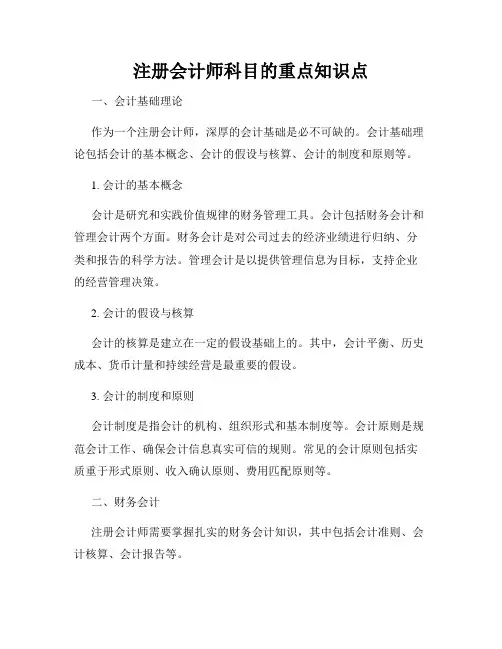 注册会计师科目的重点知识点

一、会计基础理论

作为一个注册会计师，深厚的会计基础是必不可缺的。会计基础理论包括会计的基本概念、会计的假设与核算、会计的制度和原则等。

1. 会计的基本概念

会计是研究和实践价值规律的财务管理工具。会计包括财务会计和管理会计两个方面。财务会计是对公司过去的经济业绩进行归纳、分类和报告的科学方法。管理会计是以提供管理信息为目标，支持企业的经营管理决策。

2. 会计的假设与核算

会计的核算是建立在一定的假设基础上的。其中，会计平衡、历史成本、货币计量和持续经营是最重要的假设。

3. 会计的制度和原则

会计制度是指会计的机构、组织形式和基本制度等。会计原则是规范会计工作、确保会计信息真实可信的规则。常见的会计原则包括实质重于形式原则、收入确认原则、费用匹配原则等。

二、财务会计

注册会计师需要掌握扎实的财务会计知识，其中包括会计准则、会计核算、会计报告等。